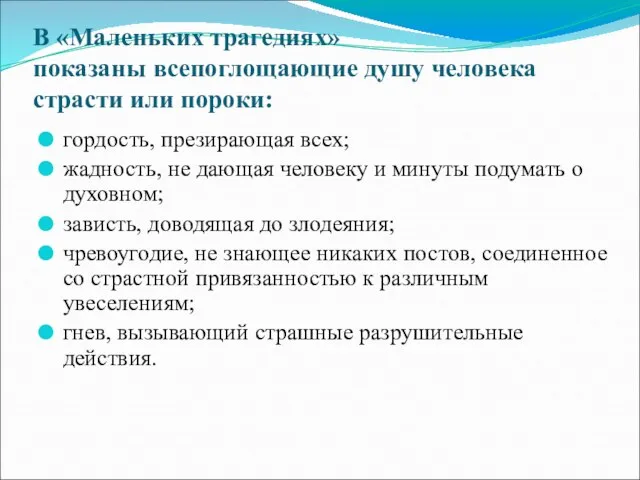 В «Маленьких трагедиях» показаны всепоглощающие душу человека страсти или пороки:

гордость, презирающая всех;

жадность, не дающая человеку и минуты подумать о духовном;

зависть, доводящая до злодеяния;

чревоугодие, не знающее никаких постов, соединенное со страстной привязанностью к различным увеселениям;

гнев, вызывающий страшные разрушительные действия.